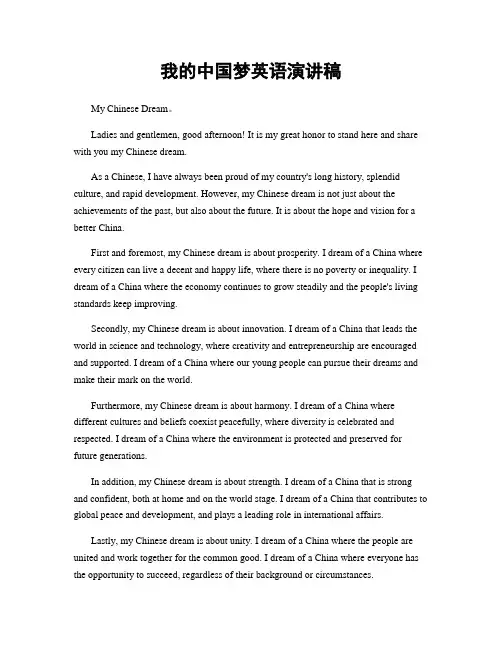 我的中国梦英语演讲稿

My Chinese Dream。

Ladies and gentlemen, good afternoon! It is my great honor to stand here and share with you my Chinese dream.

As a Chinese, I have always been proud of my country's long history, splendid culture, and rapid development. However, my Chinese dream is not just about the achievements of the past, but also about the future. It is about the hope and vision for a better China.

First and foremost, my Chinese dream is about prosperity. I dream of a China where every citizen can live a decent and happy life, where there is no poverty or inequality. I dream of a China where the economy continues to grow steadily and the people's living standards keep improving.

Secondly, my Chinese dream is about innovation. I dream of a China that leads the world in science and technology, where creativity and entrepreneurship are encouraged and supported. I dream of a China where our young people can pursue their dreams and make their mark on the world.

Furthermore, my Chinese dream is about harmony. I dream of a China where different cultures and beliefs coexist peacefully, where diversity is celebrated and respected. I dream of a China where the environment is protected and preserved for future generations.

In addition, my Chinese dream is about strength. I dream of a China that is strong and confident, both at home and on the world stage. I dream of a China that contributes to global peace and development, and plays a leading role in international affairs.

Lastly, my Chinese dream is about unity. I dream of a China where the people are united and work together for the common good. I dream of a China where everyone has the opportunity to succeed, regardless of their background or circumstances.